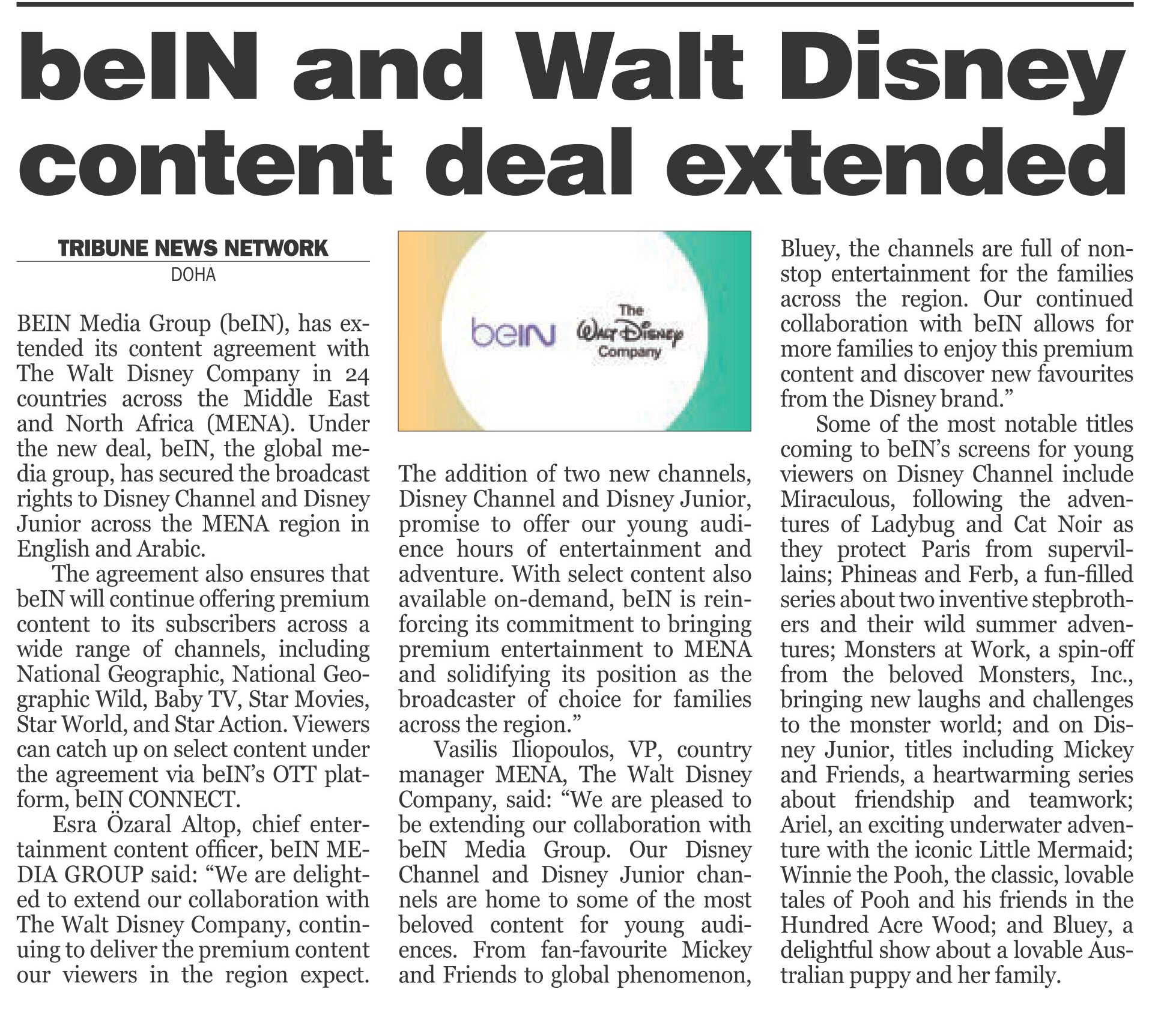 beIN and Walt Disney content deal extended

TRIBUNE NEWS NETWORK
DOHA

BEIN Media Group (beIN), has extended its content agreement with The Walt Disney Company in 24 countries across the Middle East and North Africa (MENA). Under the new deal, beIN, the global media group, has secured the broadcast rights to Disney Channel and Disney Junior across the MENA region in English and Arabic.

The agreement also ensures that beIN will continue offering premium content to its subscribers across a wide range of channels, including National Geographic, National Geographic Wild, Baby TV, Star Movies, Star World, and Star Action. Viewers can catch up on select content under the agreement via beIN's OTT platform, beIN CONNECT.

Esra Özaral Altop, chief entertainment content officer, beIN MEDIA GROUP said: "We are delighted to extend our collaboration with The Walt Disney Company, continuing to deliver the premium content our viewers in the region expect.

beIN
The Walt Disney Company

The addition of two new channels, Disney Channel and Disney Junior, promise to offer our young audience hours of entertainment and adventure. With select content also available on-demand, beIN is reinforcing its commitment to bringing premium entertainment to MENA and solidifying its position as the broadcaster of choice for families across the region."

Vasilis Iliopoulos, VP, country manager MENA, The Walt Disney Company, said: "We are pleased to be extending our collaboration with beIN Media Group. Our Disney Channel and Disney Junior channels are home to some of the most beloved content for young audiences. From fan-favourite Mickey and Friends to global phenomenon, Bluey, the channels are full of non-stop entertainment for the families across the region. Our continued collaboration with beIN allows for more families to enjoy this premium content and discover new favourites from the Disney brand."

Some of the most notable titles coming to beIN's screens for young viewers on Disney Channel include Miraculous, following the adventures of Ladybug and Cat Noir as they protect Paris from supervillains; Phineas and Ferb, a fun-filled series about two inventive stepbrothers and their wild summer adventures; Monsters at Work, a spin-off from the beloved Monsters, Inc., bringing new laughs and challenges to the monster world; and on Disney Junior, titles including Mickey and Friends, a heartwarming series about friendship and teamwork; Ariel, an exciting underwater adventure with the iconic Little Mermaid; Winnie the Pooh, the classic, lovable tales of Pooh and his friends in the Hundred Acre Wood; and Bluey, a delightful show about a lovable Australian puppy and her family.